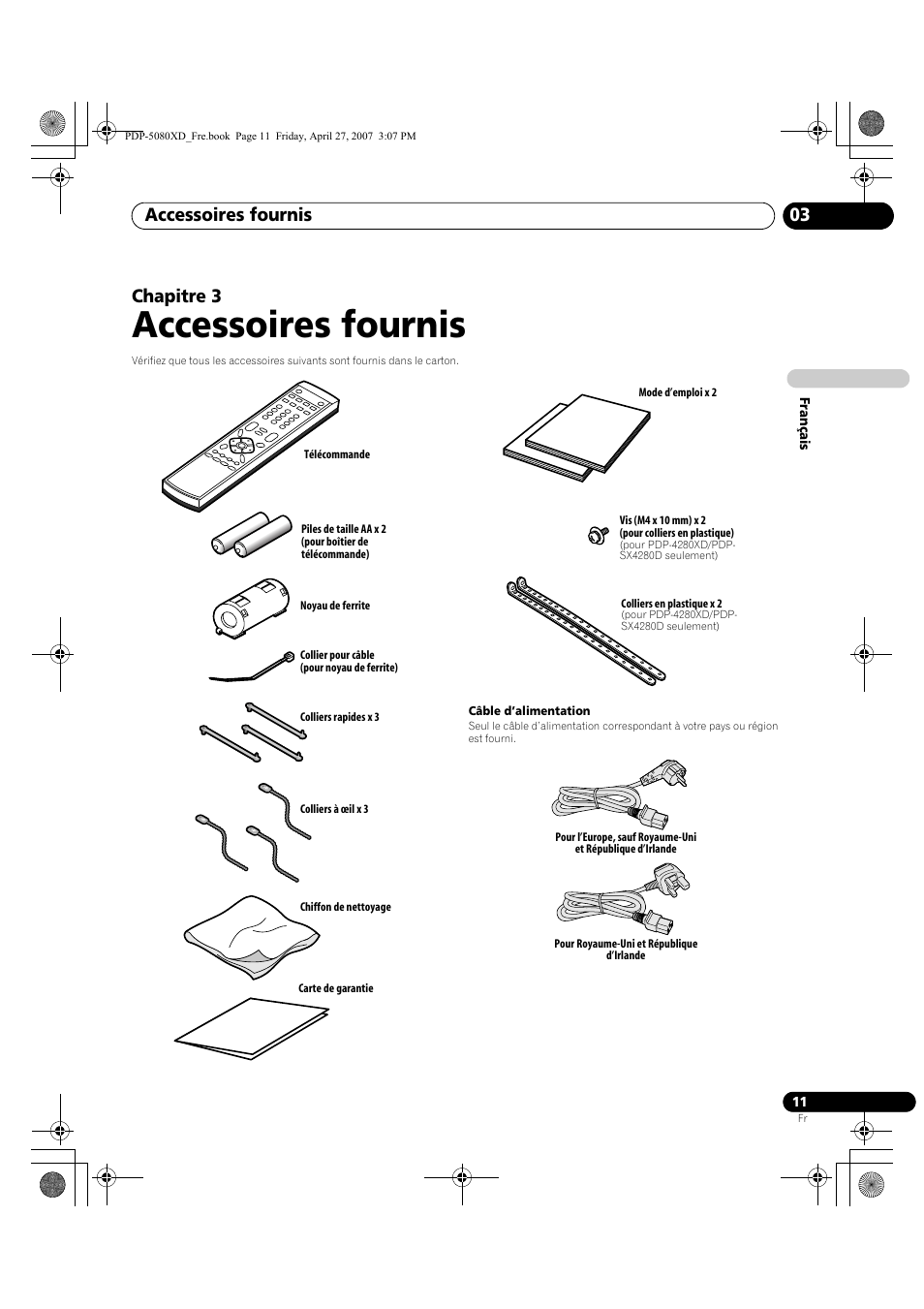 PDP-5080XD_Fre.book Page 11 Friday, April 27, 2007 3:07 PM

Accessoires fournis

03

Chapitre 3
Accessoires fournis

Vérifiez que tous les accessoires suivants sont fournis dans le carton.

Français

Télécommande

Piles de taille AA x 2 (pour boîtier de télécommande)

Noyau de ferrite

Collier pour câble (pour noyau de ferrite)

Colliers rapides x 3

Colliers à œil x 3

Chiffon de nettoyage

Carte de garantie

Mode d'emploi x 2

Vis (M4 x 10 mm) x 2 (pour colliers en plastique) (pour PDP-4280XD/PDP-SX4280D seulement)

Colliers en plastique x 2 (pour PDP-4280XD/PDP-SX4280D seulement)

Câble d'alimentation
Seul le câble d'alimentation correspondant à votre pays ou région est fourni.

Pour l'Europe, sauf Royaume-Uni et République d'Irlande

Pour Royaume-Uni et République d'Irlande

11
Fr